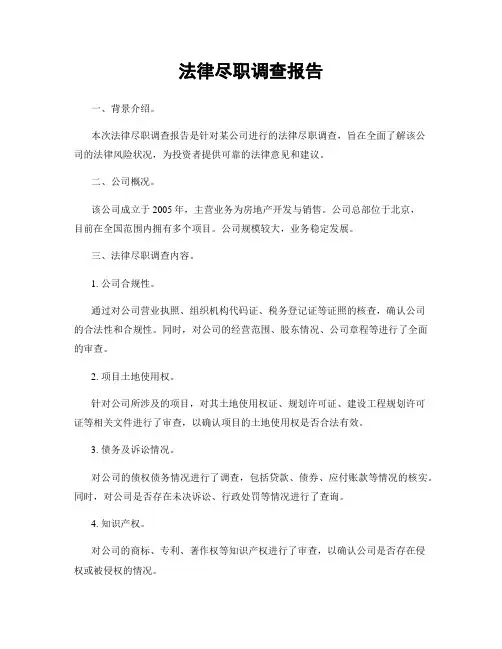 法律尽职调查报告

一、背景介绍。

本次法律尽职调查报告是针对某公司进行的法律尽职调查，旨在全面了解该公司的法律风险状况，为投资者提供可靠的法律意见和建议。

二、公司概况。

该公司成立于2005年，主营业务为房地产开发与销售。公司总部位于北京，目前在全国范围内拥有多个项目。公司规模较大，业务稳定发展。

三、法律尽职调查内容。

1. 公司合规性。

通过对公司营业执照、组织机构代码证、税务登记证等证照的核查，确认公司的合法性和合规性。同时，对公司的经营范围、股东情况、公司章程等进行了全面的审查。

2. 项目土地使用权。

针对公司所涉及的项目，对其土地使用权证、规划许可证、建设工程规划许可证等相关文件进行了审查，以确认项目的土地使用权是否合法有效。

3. 债务及诉讼情况。

对公司的债权债务情况进行了调查，包括贷款、债券、应付账款等情况的核实。同时，对公司是否存在未决诉讼、行政处罚等情况进行了查询。

4. 知识产权。

对公司的商标、专利、著作权等知识产权进行了审查，以确认公司是否存在侵权或被侵权的情况。